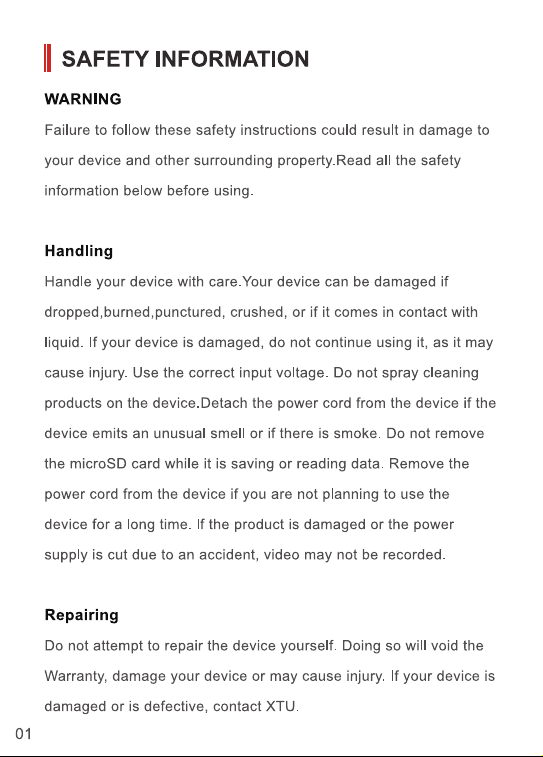 SAFETY INFORMATION

WARNING

Failure to follow these safety instructions could result in damage to your device and other surrounding property.Read all the safety information below before using.

Handling

Handle your device with care.Your device can be damaged if dropped,burned,punctured, crushed, or if it comes in contact with liquid. If your device is damaged, do not continue using it, as it may cause injury. Use the correct input voltage. Do not spray cleaning products on the device.Detach the power cord from the device if the device emits an unusual smell or if there is smoke. Do not remove the microSD card while it is saving or reading data. Remove the power cord from the device if you are not planning to use the device for a long time. If the product is damaged or the power supply is cut due to an accident, video may not be recorded.

Repairing

Do not attempt to repair the device yourself. Doing so will void the Warranty, damage your device or may cause injury. If your device is damaged or is defective, contact XTU.

01